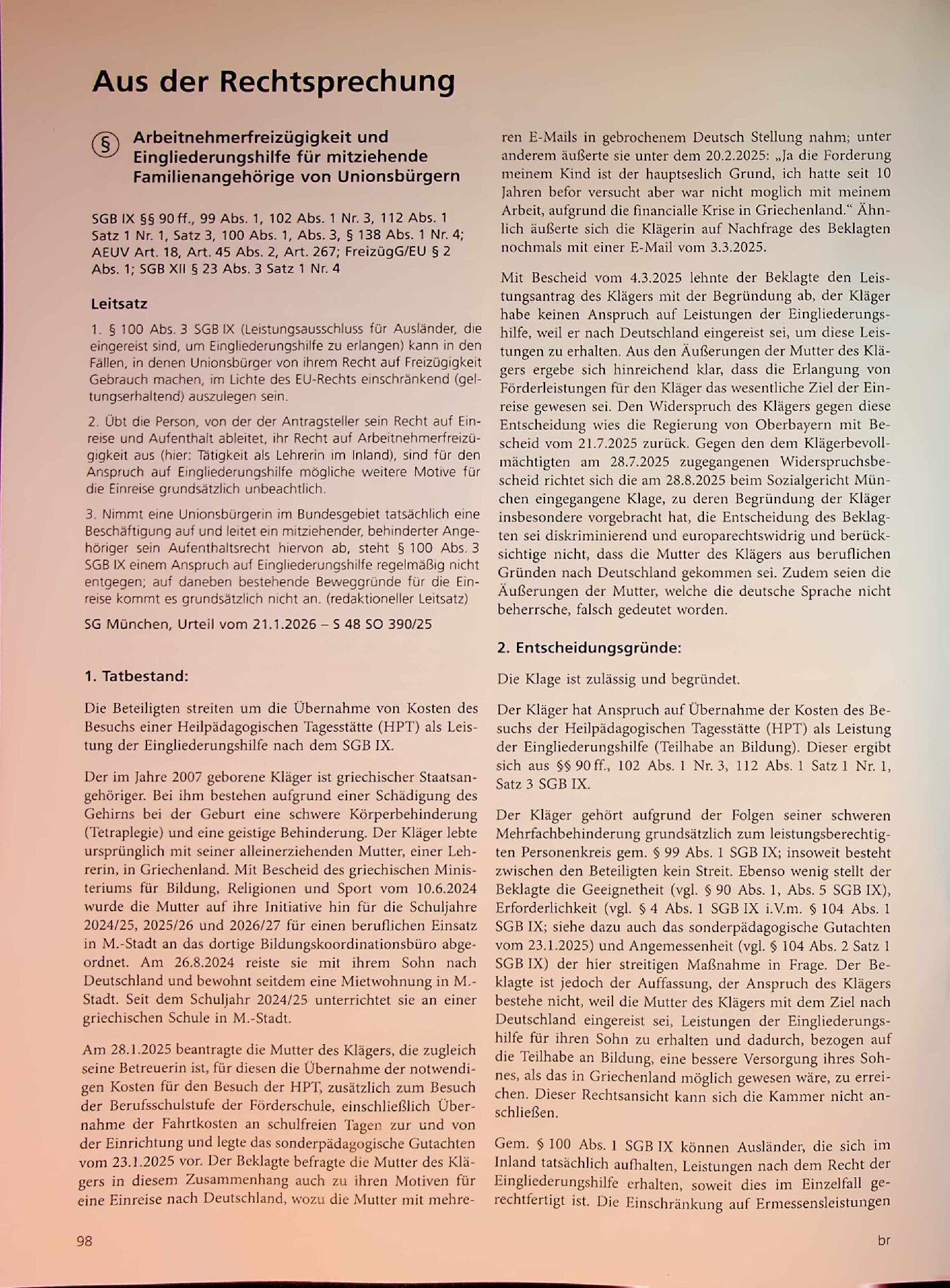 Aus der Rechtsprechung

§ Arbeitnehmerfreizügigkeit und Eingliederungshilfe für mitziehende Familienangehörige von Unionsbürgern

SGB IX §§ 90 ff., 99 Abs. 1, 102 Abs. 1 Nr. 3, 112 Abs. 1 Satz 1 Nr. 1, Satz 3, 100 Abs. 1, Abs. 3, § 138 Abs. 1 Nr. 4; AEUV Art. 18, Art. 45 Abs. 2, Art. 267; FreizügG/EU § 2 Abs. 1; SGB XII § 23 Abs. 3 Satz 1 Nr. 4

Leitsatz

1. § 100 Abs. 3 SGB IX (Leistungsausschluss für Ausländer, die eingereist sind, um Eingliederungshilfe zu erlangen) kann in den Fällen, in denen Unionsbürger von ihrem Recht auf Freizügigkeit Gebrauch machen, im Lichte des EU-Rechts einschränkend (geltungserhaltend) auszulegen sein.

2. Übt die Person, von der der Antragsteller sein Recht auf Einreise und Aufenthalt ableitet, ihr Recht auf Arbeitnehmerfreizügigkeit aus (hier: Tätigkeit als Lehrerin im Inland), sind für den Anspruch auf Eingliederungshilfe mögliche weitere Motive für die Einreise grundsätzlich unbeachtlich.

3. Nimmt eine Unionsbürgerin im Bundesgebiet tatsächlich eine Beschäftigung auf und leitet ein mitziehender, behinderter Angehöriger sein Aufenthaltsrecht hiervon ab, steht § 100 Abs. 3 SGB IX einem Anspruch auf Eingliederungshilfe regelmäßig nicht entgegen; auf daneben bestehende Beweggründe für die Einreise kommt es grundsätzlich nicht an. (redaktioneller Leitsatz)

SG München, Urteil vom 21.1.2026 – S 48 SO 390/25

1. Tatbestand:

Die Beteiligten streiten um die Übernahme von Kosten des Besuchs einer Heilpädagogischen Tagesstätte (HPT) als Leistung der Eingliederungshilfe nach dem SGB IX.

Der im Jahre 2007 geborene Kläger ist griechischer Staatsangehöriger. Bei ihm bestehen aufgrund einer Schädigung des Gehirns bei der Geburt eine schwere Körperbehinderung (Tetraplegie) und eine geistige Behinderung. Der Kläger lebte ursprünglich mit seiner alleinerziehenden Mutter, einer Lehrerin, in Griechenland. Mit Bescheid des griechischen Ministeriums für Bildung, Religionen und Sport vom 10.6.2024 wurde die Mutter auf ihre Initiative hin für die Schuljahre 2024/25, 2025/26 und 2026/27 für einen beruflichen Einsatz in M.-Stadt an das dortige Bildungskoordinationsbüro abgeordnet. Am 26.8.2024 reiste sie mit ihrem Sohn nach Deutschland und bewohnt seitdem eine Mietwohnung in M.-Stadt. Seit dem Schuljahr 2024/25 unterrichtet sie an einer griechischen Schule in M.-Stadt.

Am 28.1.2025 beantragte die Mutter des Klägers, die zugleich seine Betreuerin ist, für diesen die Übernahme der notwendigen Kosten für den Besuch der HPT, zusätzlich zum Besuch der Berufsschulstufe der Förderschule, einschließlich Übernahme der Fahrtkosten an schulfreien Tagen zur und von der Einrichtung und legte das sonderpädagogische Gutachten vom 23.1.2025 vor. Der Beklagte befragte die Mutter des Klägers in diesem Zusammenhang auch zu ihren Motiven für eine Einreise nach Deutschland, wozu die Mutter mit mehreren E-Mails in gebrochenem Deutsch Stellung nahm; unter anderem äußerte sie unter dem 20.2.2025: „Ja die Forderung meinem Kind ist der hauptseslich Grund, ich hatte seit 10 Jahren befor versucht aber war nicht moglich mit meinem Arbeit, aufgrund die financialle Krise in Griechenland.“ Ähnlich äußerte sich die Klägerin auf Nachfrage des Beklagten nochmals mit einer E-Mail vom 3.3.2025.

Mit Bescheid vom 4.3.2025 lehnte der Beklagte den Leistungsantrag des Klägers mit der Begründung ab, der Kläger habe keinen Anspruch auf Leistungen der Eingliederungshilfe, weil er nach Deutschland eingereist sei, um diese Leistungen zu erhalten. Aus den Äußerungen der Mutter des Klägers ergebe sich hinreichend klar, dass die Erlangung von Förderleistungen für den Kläger das wesentliche Ziel der Einreise gewesen sei. Den Widerspruch des Klägers gegen diese Entscheidung wies die Regierung von Oberbayern mit Bescheid vom 21.7.2025 zurück. Gegen den dem Klägerbevollmächtigten am 28.7.2025 zugegangenen Widerspruchsbescheid richtet sich die am 28.8.2025 beim Sozialgericht München eingegangene Klage, zu deren Begründung der Kläger insbesondere vorgebracht hat, die Entscheidung des Beklagten sei diskriminierend und europarechtswidrig und berücksichtige nicht, dass die Mutter des Klägers aus beruflichen Gründen nach Deutschland gekommen sei. Zudem seien die Äußerungen der Mutter, welche die deutsche Sprache nicht beherrsche, falsch gedeutet worden.

2. Entscheidungsgründe:

Die Klage ist zulässig und begründet.

Der Kläger hat Anspruch auf Übernahme der Kosten des Besuchs der Heilpädagogischen Tagesstätte (HPT) als Leistung der Eingliederungshilfe (Teilhabe an Bildung). Dieser ergibt sich aus §§ 90 ff., 102 Abs. 1 Nr. 3, 112 Abs. 1 Satz 1 Nr. 1, Satz 3 SGB IX.

Der Kläger gehört aufgrund der Folgen seiner schweren Mehrfachbehinderung grundsätzlich zum leistungsberechtigten Personenkreis gem. § 99 Abs. 1 SGB IX; insoweit besteht zwischen den Beteiligten kein Streit. Ebenso wenig stellt der Beklagte die Geeignetheit (vgl. § 90 Abs. 1, Abs. 5 SGB IX), Erforderlichkeit (vgl. § 4 Abs. 1 SGB IX i.V.m. § 104 Abs. 1 SGB IX; siehe dazu auch das sonderpädagogische Gutachten vom 23.1.2025) und Angemessenheit (vgl. § 104 Abs. 2 Satz 1 SGB IX) der hier streitigen Maßnahme in Frage. Der Beklagte ist jedoch der Auffassung, der Anspruch des Klägers bestehe nicht, weil die Mutter des Klägers mit dem Ziel nach Deutschland eingereist sei, Leistungen der Eingliederungshilfe für ihren Sohn zu erhalten und dadurch, bezogen auf die Teilhabe an Bildung, eine bessere Versorgung ihres Sohnes, als das in Griechenland möglich gewesen wäre, zu erreichen. Dieser Rechtsansicht kann sich die Kammer nicht anschließen.

Gem. § 100 Abs. 1 SGB IX können Ausländer, die sich im Inland tatsächlich aufhalten, Leistungen nach dem Recht der Eingliederungshilfe erhalten, soweit dies im Einzelfall gerechtfertigt ist. Die Einschränkung auf Ermessensleistungen

98

br